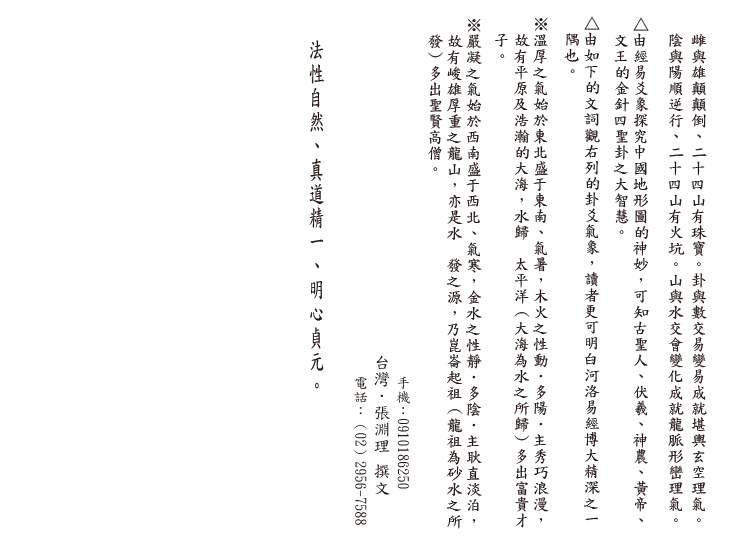 雌與雄顛顛倒、二十四山有珠寶。卦與數交易變易成就堪輿玄空理氣。陰與陽順逆行、二十四山有火坑。山與水交會變化成就龍脈形巒理氣。

△由經易爻象探究中國地形圖的神妙，可知古聖人、伏羲、神農、黃帝、文王的金針四聖卦之大智慧。

△由如下的文詞觀右列的卦爻氣象，讀者更可明白河洛易經博大精深之一隅也。

※溫厚之氣始於東北盛于東南、氣暑，木火之性動．多陽．主秀巧浪漫，故有平原及浩瀚的大海，水歸 太平洋（大海為水之所歸）多出富貴才子。

※嚴凝之氣始於西南盛于西北、氣寒，金水之性靜．多陰．主耿直淡泊，故有峻雄厚重之龍山，亦是水 發之源，乃崑崙起祖（龍祖為砂水之所發）多出聖賢高僧。

手機：0910186250
台灣．張淵理 撰文
電話：（02）2956-7588

法性自然、真道精一、明心貞元。